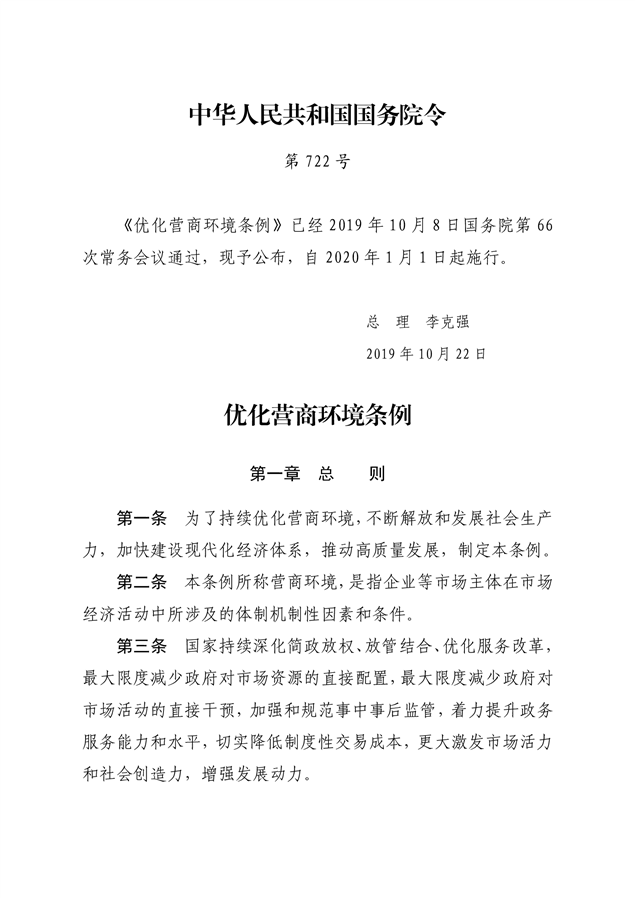 中华人民共和国国务院令

第 722 号

《优化营商环境条例》已经 2019 年 10 月 8 日国务院第 66 次常务会议通过，现予公布，自 2020 年 1 月 1 日起施行。

总　理　李克强

2019 年 10 月 22 日

优化营商环境条例

第一章　总　则

第一条　为了持续优化营商环境，不断解放和发展社会生产力，加快建设现代化经济体系，推动高质量发展，制定本条例。

第二条　本条例所称营商环境，是指企业等市场主体在市场经济活动中所涉及的体制机制性因素和条件。

第三条　国家持续深化简政放权、放管结合、优化服务改革，最大限度减少政府对市场资源的直接配置，最大限度减少政府对市场活动的直接干预，加强和规范事中事后监管，着力提升政务服务能力和水平，切实降低制度性交易成本，更大激发市场活力和社会创造力，增强发展动力。